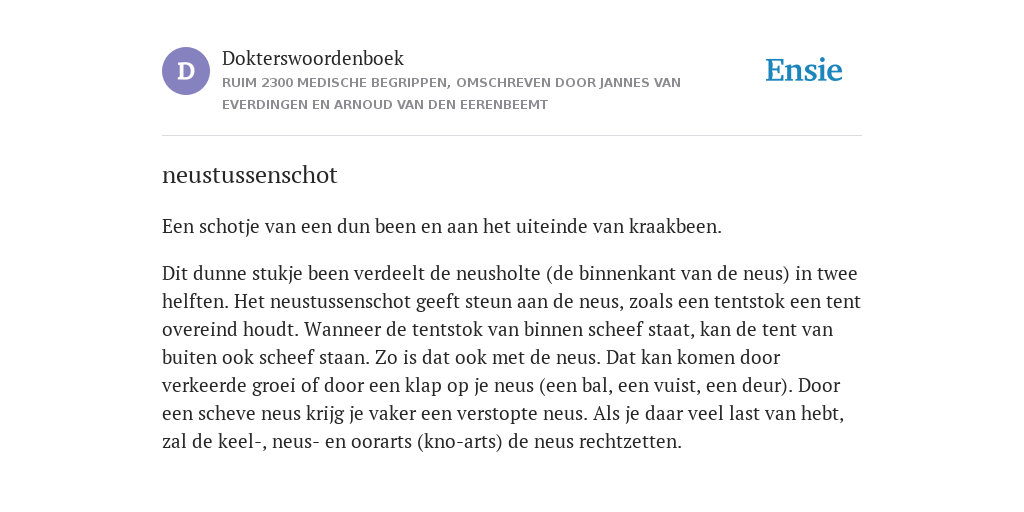 D

Dokterswoordenboek
RUIM 2300 MEDISCHE BEGRIPPEN, OMSCHREVEN DOOR JANNES VAN EVERDINGEN EN ARNOUD VAN DEN EERENBEEMT

Ensie

neustussenschot

Een schotje van een dun been en aan het uiteinde van kraakbeen.

Dit dunne stukje been verdeelt de neusholte (de binnenkant van de neus) in twee helften. Het neustussenschot geeft steun aan de neus, zoals een tentstok een tent overeind houdt. Wanneer de tentstok van binnen scheef staat, kan de tent van buiten ook scheef staan. Zo is dat ook met de neus. Dat kan komen door verkeerde groei of door een klap op je neus (een bal, een vuist, een deur). Door een scheve neus krijg je vaker een verstopte neus. Als je daar veel last van hebt, zal de keel-, neus- en oorarts (kno-arts) de neus rechtzetten.